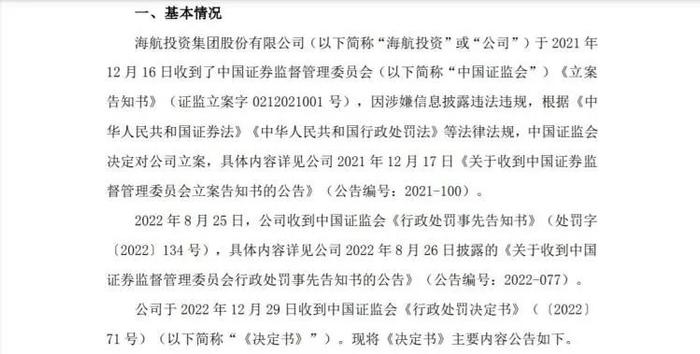 一、基本情况

海航投资集团股份有限公司（以下简称“海航投资”或“公司”）于 2021 年 12 月 16 日收到了中国证券监督管理委员会（以下简称“中国证监会”）《立案告知书》（证监立案字 0212021001 号），因涉嫌信息披露违法违规，根据《中华人民共和国证券法》《中华人民共和国行政处罚法》等法律法规，中国证监会决定对公司立案，具体内容详见公司 2021 年 12 月 17 日《关于收到中国证券监督管理委员会立案告知书的公告》（公告编号：2021-100）。

2022 年 8 月 25 日，公司收到中国证监会《行政处罚事先告知书》（处罚字〔2022〕134 号），具体内容详见公司 2022 年 8 月 26 日披露的《关于收到中国证券监督管理委员会行政处罚事先告知书的公告》（公告编号：2022-077）。

公司于 2022 年 12 月 29 日收到中国证监会《行政处罚决定书》（〔2022〕71 号）（以下简称“《决定书》”）。现将《决定书》主要内容公告如下。